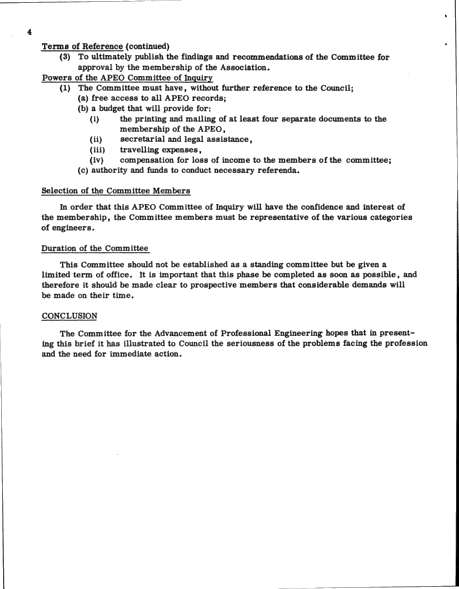 4

Terms of Reference (continued)
(3) To ultimately publish the findings and recommendations of the Committee for approval by the membership of the Association.

Powers of the APEO Committee of Inquiry
(1) The Committee must have, without further reference to the Council;
(a) free access to all APEO records;
(b) a budget that will provide for:
(i) the printing and mailing of at least four separate documents to the membership of the APEO,
(ii) secretarial and legal assistance,
(iii) travelling expenses,
(iv) compensation for loss of income to the members of the committee;
(c) authority and funds to conduct necessary referenda.

Selection of the Committee Members

In order that this APEO Committee of Inquiry will have the confidence and interest of the membership, the Committee members must be representative of the various categories of engineers.

Duration of the Committee

This Committee should not be established as a standing committee but be given a limited term of office. It is important that this phase be completed as soon as possible, and therefore it should be made clear to prospective members that considerable demands will be made on their time.

CONCLUSION

The Committee for the Advancement of Professional Engineering hopes that in presenting this brief it has illustrated to Council the seriousness of the problems facing the profession and the need for immediate action.